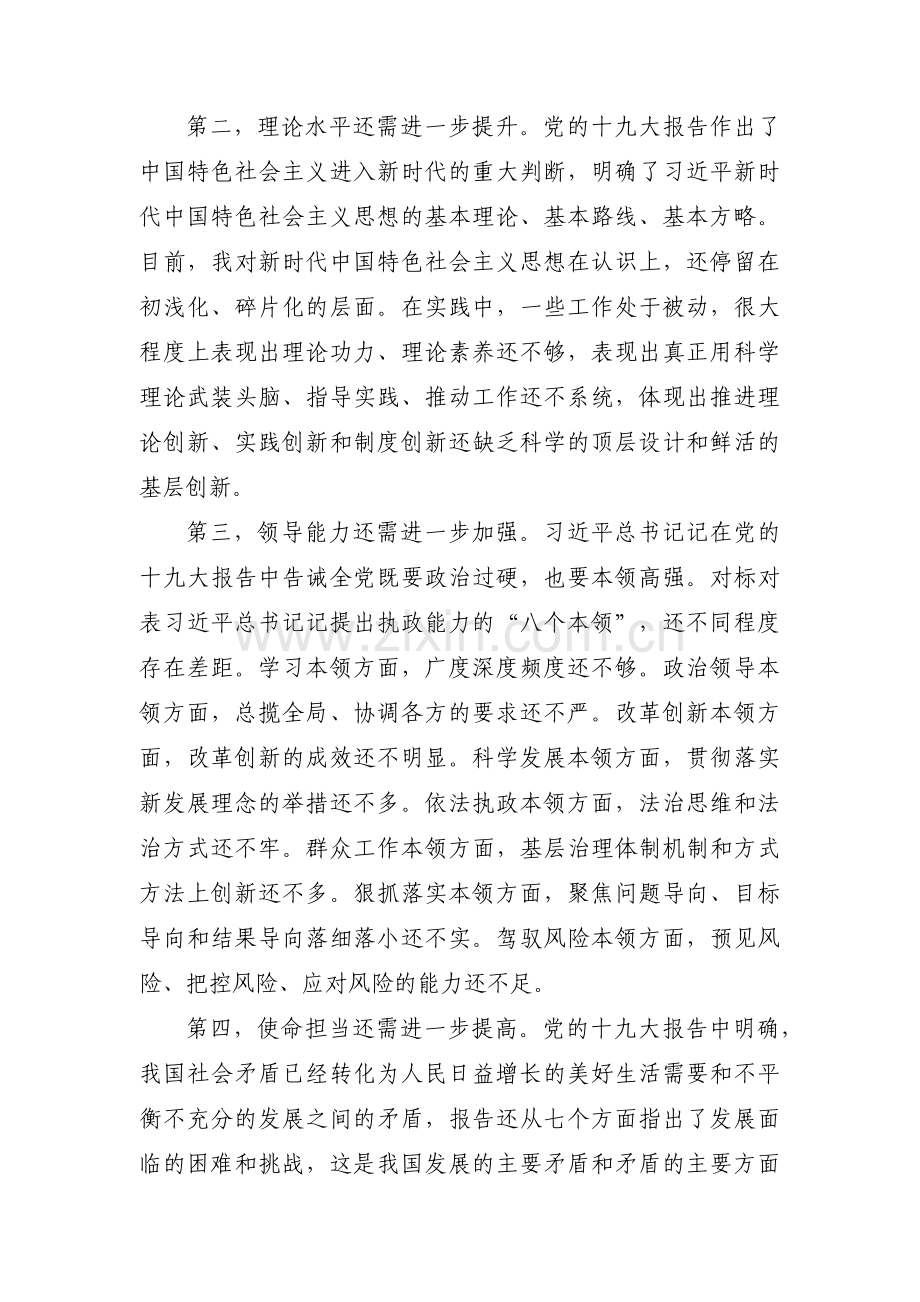 第二，理论水平还需进一步提升。党的十九大报告作出了中国特色社会主义进入新时代的重大判断，明确了习近平新时代中国特色社会主义思想的基本理论、基本路线、基本方略。目前，我对新时代中国特色社会主义思想在认识上，还停留在初浅化、碎片化的层面。在实践中，一些工作处于被动，很大程度上表现出理论功力、理论素养还不够，表现出真正用科学理论武装头脑、指导实践、推动工作还不系统，体现出推进理论创新、实践创新和制度创新还缺乏科学的顶层设计和鲜活的基层创新。

第三，领导能力还需进一步加强。习近平总书记记在党的十九大报告中告诫全党既要政治过硬，也要本领高强。对标对表习近平总书记记提出执政能力的“八个本领”，还不同程度存在差距。学习本领方面，广度深度频度还不够。政治领导本领方面，总揽全局、协调各方的要求还不严。改革创新本领方面，改革创新的成效还不明显。科学发展本领方面，贯彻落实新发展理念的举措还不多。依法执政本领方面，法治思维和法治方式还不牢。群众工作本领方面，基层治理体制机制和方式方法上创新还不多。狠抓落实本领方面，聚焦问题导向、目标导向和结果导向落细落小还不实。驾驭风险本领方面，预见风险、把控风险、应对风险的能力还不足。

第四，使命担当还需进一步提高。党的十九大报告中明确，我国社会矛盾已经转化为人民日益增长的美好生活需要和不平衡不充分的发展之间的矛盾，报告还从七个方面指出了发展面临的困难和挑战，这是我国发展的主要矛盾和矛盾的主要方面

www.zixin.com.cn